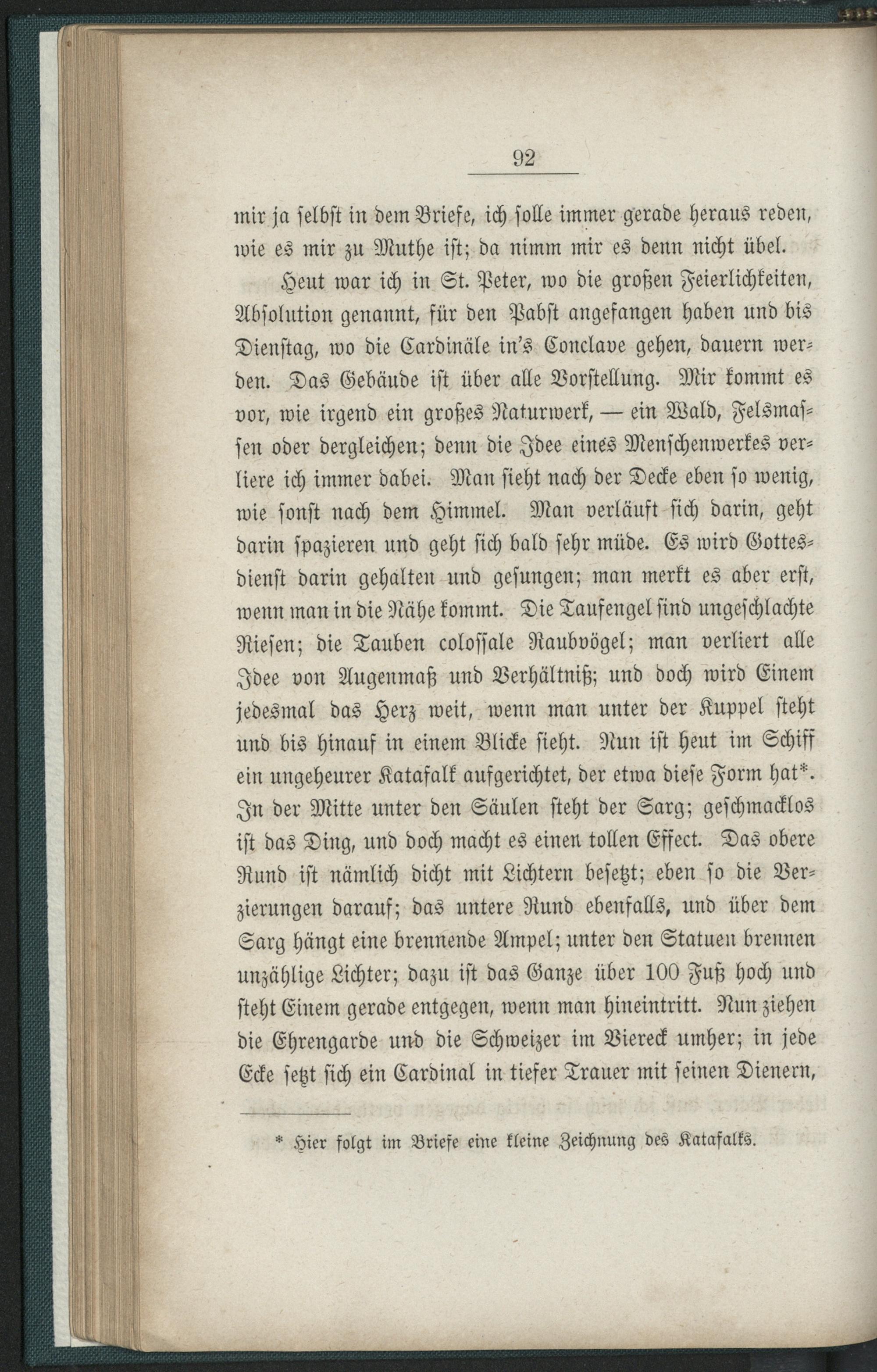 92

mir ja selbst in dem Briefe, ich solle immer gerade heraus reden, wie es mir zu Muthe ist; da nimm mir es denn nicht übel.

Heut war ich in St. Peter, wo die großen Feierlichkeiten, Absolution genannt, für den Pabst angefangen haben und bis Dienstag, wo die Cardinäle in's Conclave gehen, dauern werden. Das Gebäude ist über alle Vorstellung. Mir kommt es vor, wie irgend ein großes Naturwerk, — ein Wald, Felsmassen oder dergleichen; denn die Idee eines Menschenwerkes verliere ich immer dabei. Man sieht nach der Decke eben so wenig, wie sonst nach dem Himmel. Man verläuft sich darin, geht darin spazieren und geht sich bald sehr müde. Es wird Gottesdienst darin gehalten und gesungen; man merkt es aber erst, wenn man in die Nähe kommt. Die Taufengel sind ungeschlachte Riesen; die Tauben colossale Raubvögel; man verliert alle Idee von Augenmaß und Verhältniß; und doch wird Einem jedesmal das Herz weit, wenn man unter der Kuppel steht und bis hinauf in einem Blicke sieht. Nun ist heut im Schiff ein ungeheurer Katafalk aufgerichtet, der etwa diese Form hat*. In der Mitte unter den Säulen steht der Sarg; geschmacklos ist das Ding, und doch macht es einen tollen Effect. Das obere Rund ist nämlich dicht mit Lichtern besetzt; eben so die Verzierungen darauf; das untere Rund ebenfalls, und über dem Sarg hängt eine brennende Ampel; unter den Statuen brennen unzählige Lichter; dazu ist das Ganze über 100 Fuß hoch und steht Einem gerade entgegen, wenn man hineintritt. Nun ziehen die Ehrengarde und die Schweizer im Viereck umher; in jede Ecke setzt sich ein Cardinal in tiefer Trauer mit seinen Dienern,

* Hier folgt im Briefe eine kleine Zeichnung des Katafalks.